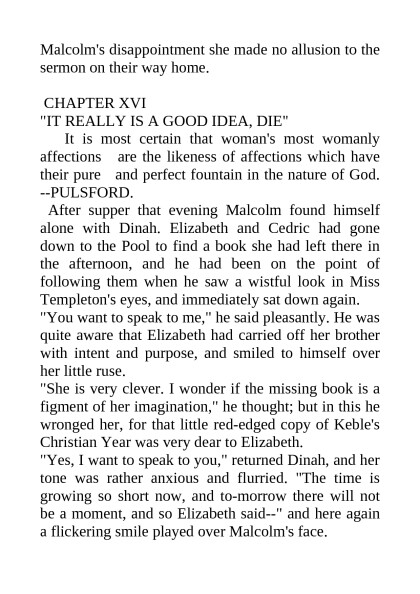 Malcolm's disappointment she made no allusion to the sermon on their way home.

CHAPTER XVI
"IT REALLY IS A GOOD IDEA, DIE"

It is most certain that woman's most womanly affections are the likeness of affections which have their pure and perfect fountain in the nature of God. --PULSFORD.

After supper that evening Malcolm found himself alone with Dinah. Elizabeth and Cedric had gone down to the Pool to find a book she had left there in the afternoon, and he had been on the point of following them when he saw a wistful look in Miss Templeton's eyes, and immediately sat down again.

"You want to speak to me," he said pleasantly. He was quite aware that Elizabeth had carried off her brother with intent and purpose, and smiled to himself over her little ruse.

"She is very clever. I wonder if the missing book is a figment of her imagination," he thought; but in this he wronged her, for that little red-edged copy of Keble's Christian Year was very dear to Elizabeth.

"Yes, I want to speak to you," returned Dinah, and her tone was rather anxious and flurried. "The time is growing so short now, and to-morrow there will not be a moment, and so Elizabeth said--" and here again a flickering smile played over Malcolm's face.